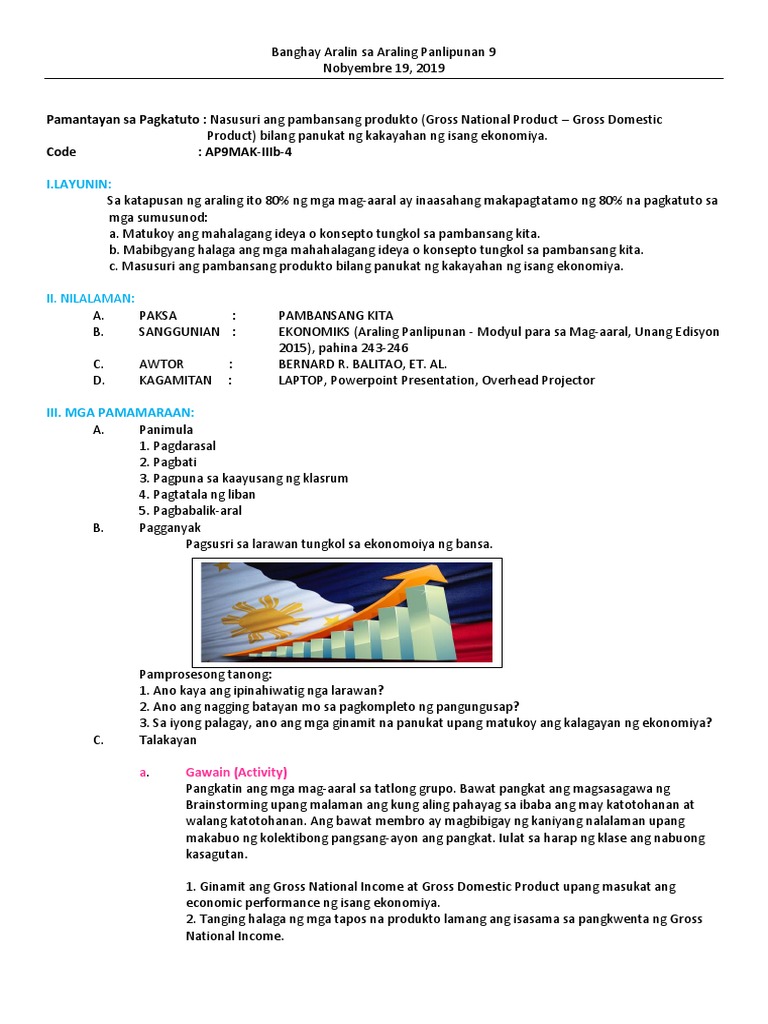 Banghay Aralin sa Araling Panlipunan 9
Nobyembre 19, 2019

Pamantayan sa Pagkatuto : Nasusuri ang pambansang produkto (Gross National Product – Gross Domestic Product) bilang panukat ng kakayahan ng isang ekonomiya.
Code : AP9MAK-IIIb-4

I.LAYUNIN:
Sa katapusan ng araling ito 80% ng mga mag-aaral ay inaasahang makapagtatamo ng 80% na pagkatuto sa mga sumusunod:
a. Matukoy ang mahalagang ideya o konsepto tungkol sa pambansang kita.
b. Mabibgyang halaga ang mga mahahalagang ideya o konsepto tungkol sa pambansang kita.
c. Masusuri ang pambansang produkto bilang panukat ng kakayahan ng isang ekonomiya.

II. NILALAMAN:
A. PAKSA : PAMBANSANG KITA
B. SANGGUNIAN : EKONOMIKS (Araling Panlipunan - Modyul para sa Mag-aaral, Unang Edisyon 2015), pahina 243-246
C. AWTOR : BERNARD R. BALITAO, ET. AL.
D. KAGAMITAN : LAPTOP, Powerpoint Presentation, Overhead Projector

III. MGA PAMAMARAAN:
A. Panimula
1. Pagdarasal
2. Pagbati
3. Pagpuna sa kaayusang ng klasrum
4. Pagtatala ng liban
5. Pagbabalik-aral
B. Pagganyak
Pagsusri sa larawan tungkol sa ekonomoiya ng bansa.

Pamprosesong tanong:
1. Ano kaya ang ipinahiwatig nga larawan?
2. Ano ang nagging batayan mo sa pagkompleto ng pangungusap?
3. Sa iyong palagay, ano ang mga ginamit na panukat upang matukoy ang kalagayan ng ekonomiya?
C. Talakayan

a. Gawain (Activity)
Pangkatin ang mga mag-aaral sa tatlong grupo. Bawat pangkat ang magsasagawa ng Brainstorming upang malaman ang kung aling pahayag sa ibaba ang may katotohanan at walang katotohanan. Ang bawat membro ay magbibigay ng kaniyang nalalaman upang makabuo ng kolektibong pangsang-ayon ang pangkat. Iulat sa harap ng klase ang nabuong kasagutan.

1. Ginamit ang Gross National Income at Gross Domestic Product upang masukat ang economic performance ng isang ekonomiya.
2. Tanging halaga ng mga tapos na produkto lamang ang isasama sa pangkwenta ng Gross National Income.